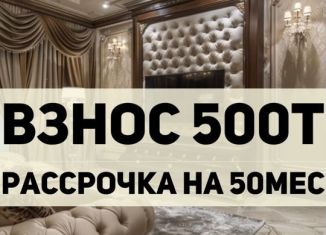 ВЗНОС 500Т
РАССРОЧКА НА 50МЕС